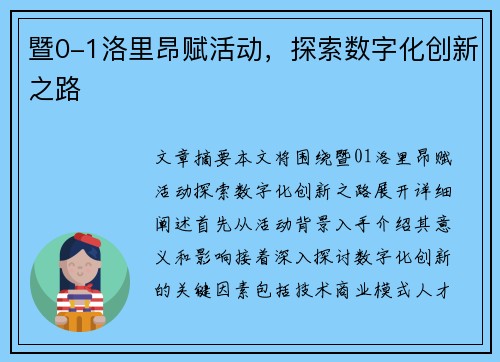 暨0-1洛里昂赋活动，探索数字化创新之路

文章摘要本文将围绕暨01洛里昂赋活动探索数字化创新之路展开详细阐述首先从活动背景入手介绍其意义和影响接着深入探讨数字化创新的关键因素包括技术商业模式人才